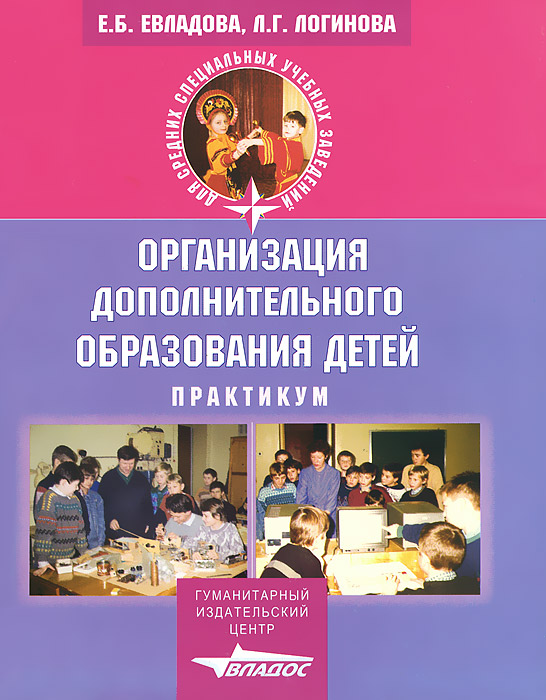 Е.Б. ЕВЛАДОВА, Л.Г. ЛОГИНОВА

ДЛЯ СРЕДНИХ СПЕЦИАЛЬНЫХ УЧЕБНЫХ ЗАВЕДЕНИЙ

ОРГАНИЗАЦИЯ ДОПОЛНИТЕЛЬНОГО ОБРАЗОВАНИЯ ДЕТЕЙ

ПРАКТИКУМ

ГУМАНИТАРНЫЙ ИЗДАТЕЛЬСКИЙ ЦЕНТР

ВЛАДОС